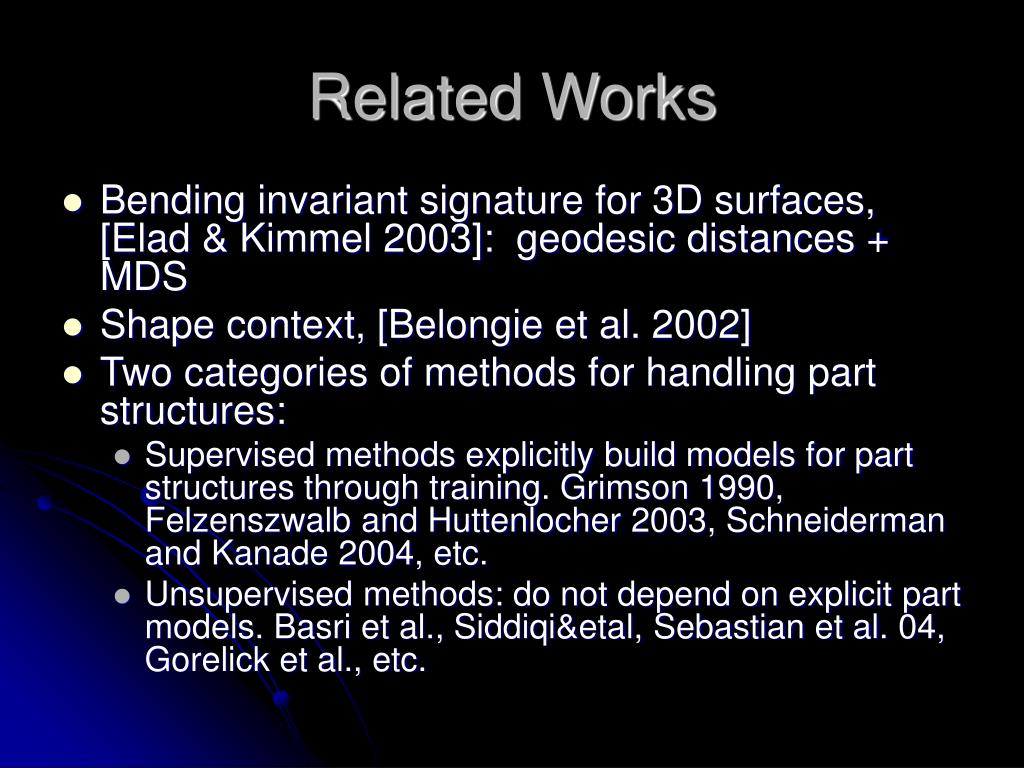 Related Works

- Bending invariant signature for 3D surfaces, [Elad & Kimmel 2003]:  geodesic distances + MDS
- Shape context, [Belongie et al. 2002]
- Two categories of methods for handling part structures:
  - Supervised methods explicitly build models for part structures through training. Grimson 1990, Felzenszwalb and Huttenlocher 2003, Schneiderman and Kanade 2004, etc.
  - Unsupervised methods: do not depend on explicit part models. Basri et al., Siddiqi&etal, Sebastian et al. 04, Gorelick et al., etc.